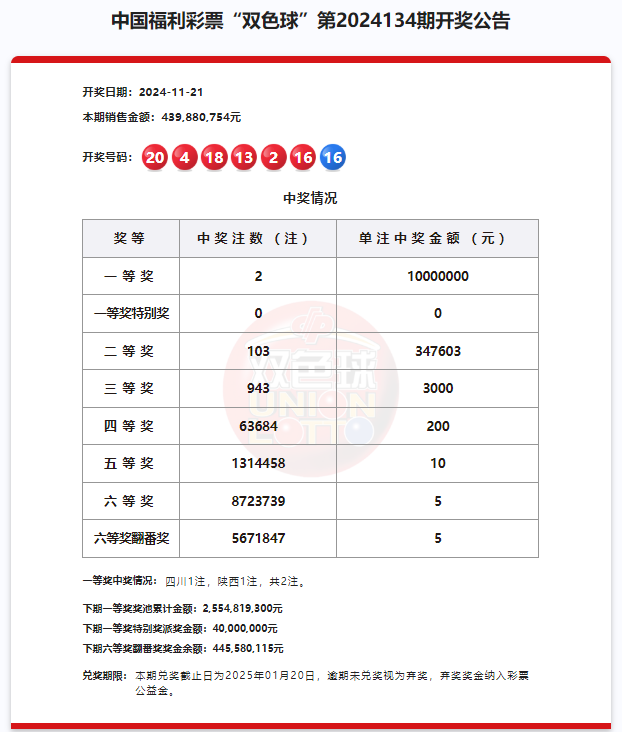 中国福利彩票“双色球”第2024134期开奖公告

开奖日期：2024-11-21

本期销售金额：439,880,754元

开奖号码：20 4 18 13 2 16 16

中奖情况

| 奖等 | 中奖注数（注） | 单注中奖金额（元） |
|---|---|---|
| 一等奖 | 2 | 10000000 |
| 一等奖特别奖 | 0 | 0 |
| 二等奖 | 103 | 347603 |
| 三等奖 | 943 | 3000 |
| 四等奖 | 63684 | 200 |
| 五等奖 | 1314458 | 10 |
| 六等奖 | 8723739 | 5 |
| 六等奖翻番奖 | 5671847 | 5 |

双色球 UNION LOTTO

一等奖中奖情况：四川1注，陕西1注，共2注。

下期一等奖奖池累计金额：2,554,819,300元

下期一等奖特别奖派奖金额：40,000,000元

下期六等奖翻番奖奖金余额：445,580,115元

兑奖期限：本期兑奖截止日为2025年01月20日，逾期未兑奖视为弃奖，弃奖奖金纳入彩票公益金。